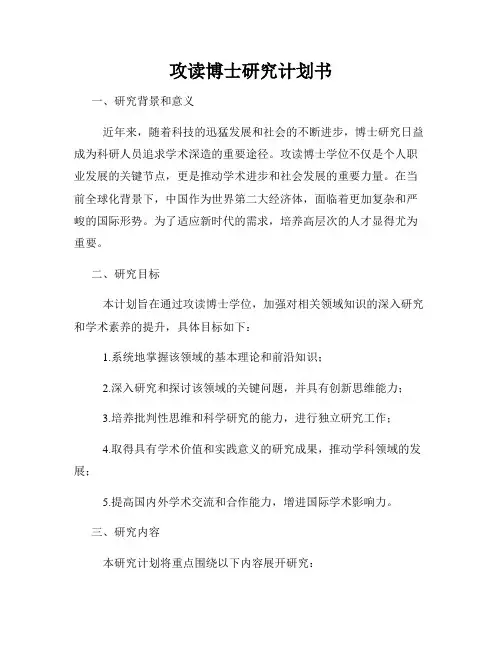 攻读博士研究计划书

一、研究背景和意义

近年来，随着科技的迅猛发展和社会的不断进步，博士研究日益成为科研人员追求学术深造的重要途径。攻读博士学位不仅是个人职业发展的关键节点，更是推动学术进步和社会发展的重要力量。在当前全球化背景下，中国作为世界第二大经济体，面临着更加复杂和严峻的国际形势。为了适应新时代的需求，培养高层次的人才显得尤为重要。

二、研究目标

本计划旨在通过攻读博士学位，加强对相关领域知识的深入研究和学术素养的提升，具体目标如下：

1.系统地掌握该领域的基本理论和前沿知识；

2.深入研究和探讨该领域的关键问题，并具有创新思维能力；

3.培养批判性思维和科学研究的能力，进行独立研究工作；

4.取得具有学术价值和实践意义的研究成果，推动学科领域的发展；

5.提高国内外学术交流和合作能力，增进国际学术影响力。

三、研究内容

本研究计划将重点围绕以下内容展开研究：